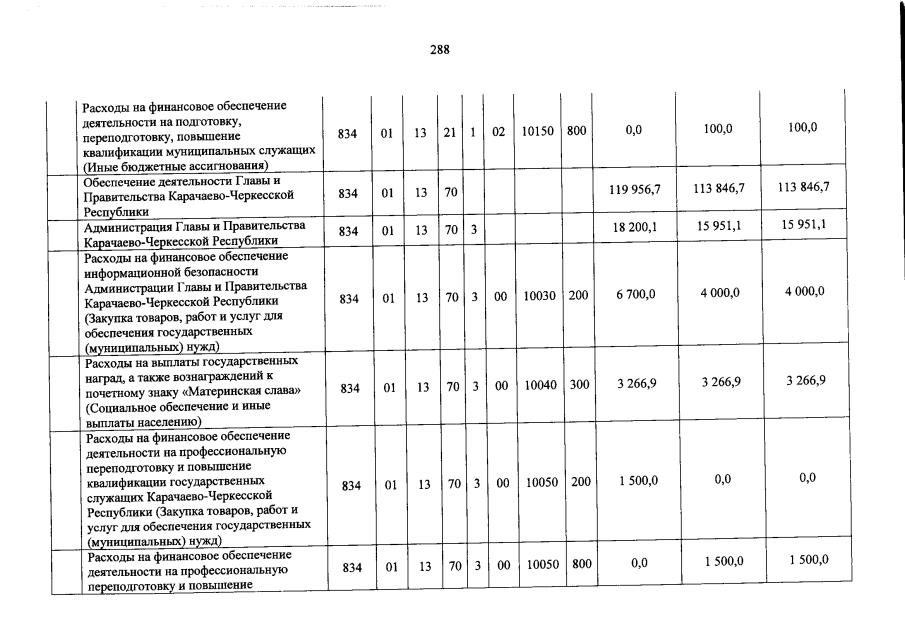 288

| | | | | | | | | | | | |
|---|---|---|---|---|---|---|---|---|---|---|---|
| | Расходы на финансовое обеспечение деятельности на подготовку, переподготовку, повышение квалификации муниципальных служащих (Иные бюджетные ассигнования) | 834 | 01 | 13 | 21 | 1 | 02 | 10150 | 800 | 0,0 | 100,0 | 100,0 |
| | Обеспечение деятельности Главы и Правительства Карачаево-Черкесской Республики | 834 | 01 | 13 | 70 | | | | | 119 956,7 | 113 846,7 | 113 846,7 |
| | Администрация Главы и Правительства Карачаево-Черкесской Республики | 834 | 01 | 13 | 70 | 3 | | | | 18 200,1 | 15 951,1 | 15 951,1 |
| | Расходы на финансовое обеспечение информационной безопасности Администрации Главы и Правительства Карачаево-Черкесской Республики (Закупка товаров, работ и услуг для обеспечения государственных (муниципальных) нужд) | 834 | 01 | 13 | 70 | 3 | 00 | 10030 | 200 | 6 700,0 | 4 000,0 | 4 000,0 |
| | Расходы на выплаты государственных наград, а также вознаграждений к почетному знаку «Материнская слава» (Социальное обеспечение и иные выплаты населению) | 834 | 01 | 13 | 70 | 3 | 00 | 10040 | 300 | 3 266,9 | 3 266,9 | 3 266,9 |
| | Расходы на финансовое обеспечение деятельности на профессиональную переподготовку и повышение квалификации государственных служащих Карачаево-Черкесской Республики (Закупка товаров, работ и услуг для обеспечения государственных (муниципальных) нужд) | 834 | 01 | 13 | 70 | 3 | 00 | 10050 | 200 | 1 500,0 | 0,0 | 0,0 |
| | Расходы на финансовое обеспечение деятельности на профессиональную переподготовку и повышение | 834 | 01 | 13 | 70 | 3 | 00 | 10050 | 800 | 0,0 | 1 500,0 | 1 500,0 |